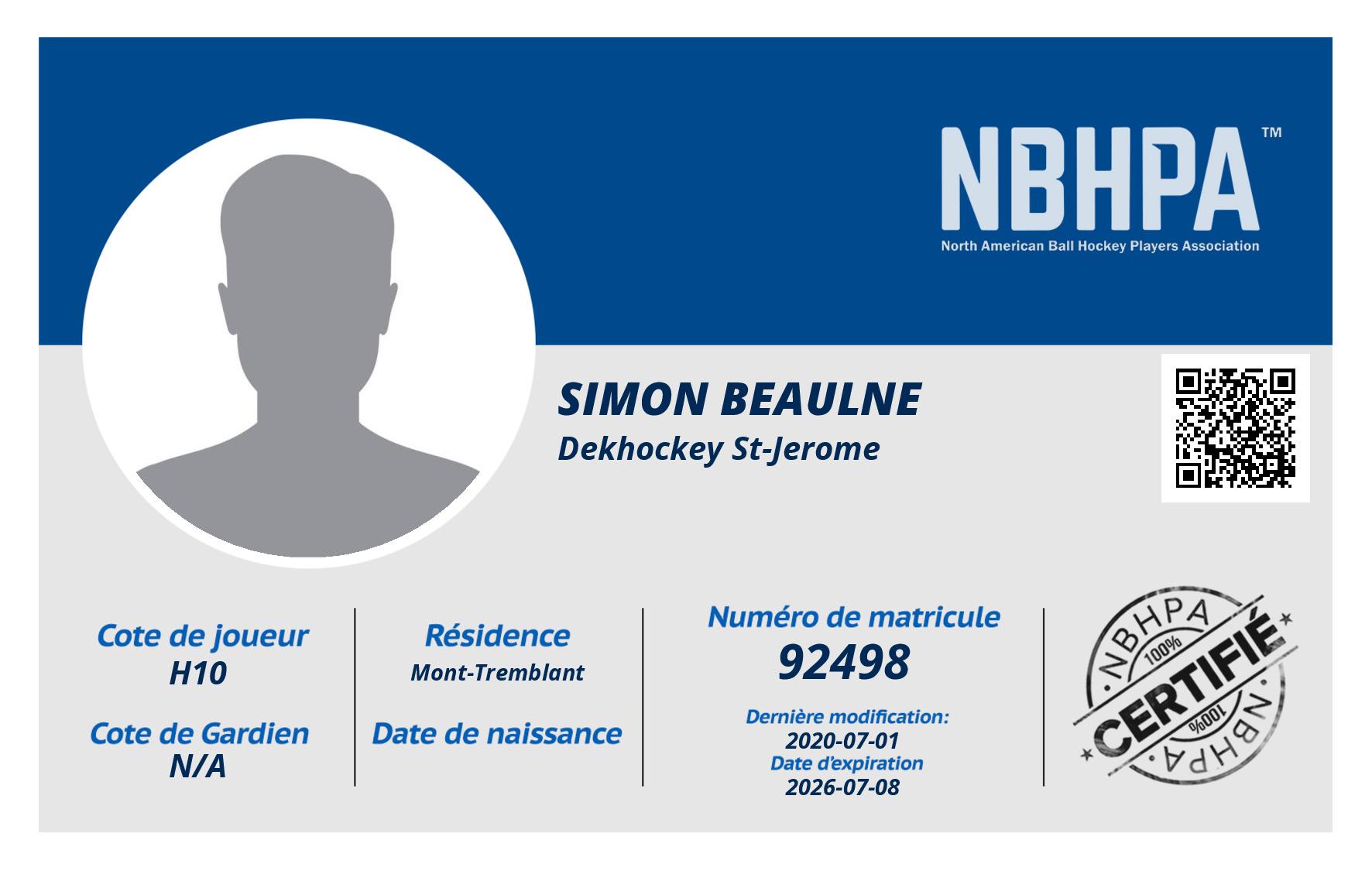 NBHPA™
North American Ball Hockey Players Association

SIMON BEAULNE
Dekhockey St-Jerome

Cote de joueur
H10

Cote de Gardien
N/A

Résidence
Mont-Tremblant

Date de naissance

Numéro de matricule
92498

Dernière modification:
2020-07-01
Date d'expiration
2026-07-08

NBHPA
100%
CERTIFIÉ
100%
NBHPA